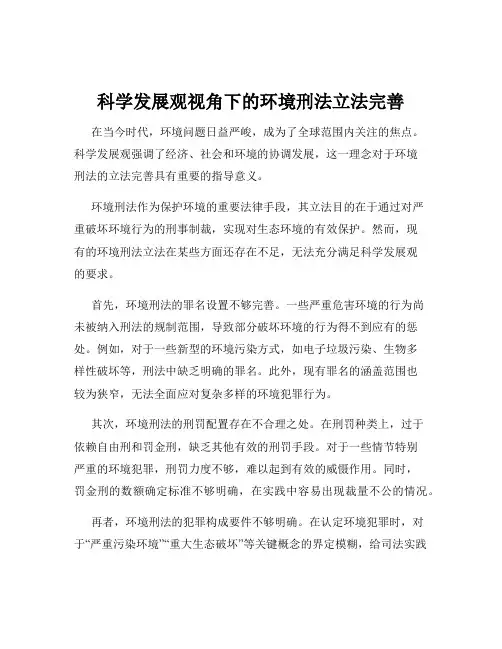 科学发展观视角下的环境刑法立法完善

在当今时代，环境问题日益严峻，成为了全球范围内关注的焦点。科学发展观强调了经济、社会和环境的协调发展，这一理念对于环境刑法的立法完善具有重要的指导意义。

环境刑法作为保护环境的重要法律手段，其立法目的在于通过对严重破坏环境行为的刑事制裁，实现对生态环境的有效保护。然而，现有的环境刑法立法在某些方面还存在不足，无法充分满足科学发展观的要求。

首先，环境刑法的罪名设置不够完善。一些严重危害环境的行为尚未被纳入刑法的规制范围，导致部分破坏环境的行为得不到应有的惩处。例如，对于一些新型的环境污染方式，如电子垃圾污染、生物多样性破坏等，刑法中缺乏明确的罪名。此外，现有罪名的涵盖范围也较为狭窄，无法全面应对复杂多样的环境犯罪行为。

其次，环境刑法的刑罚配置存在不合理之处。在刑罚种类上，过于依赖自由刑和罚金刑，缺乏其他有效的刑罚手段。对于一些情节特别严重的环境犯罪，刑罚力度不够，难以起到有效的威慑作用。同时，罚金刑的数额确定标准不够明确，在实践中容易出现裁量不公的情况。

再者，环境刑法的犯罪构成要件不够明确。在认定环境犯罪时，对于“严重污染环境”“重大生态破坏”等关键概念的界定模糊，给司法实践